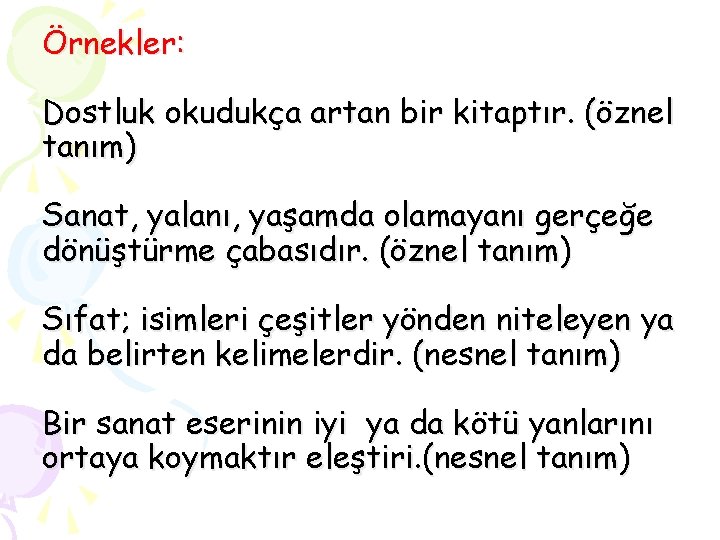 Örnekler:

Dostluk okudukça artan bir kitaptır. (öznel tanım)

Sanat, yalanı, yaşamda olamayanı gerçeğe dönüştürme çabasıdır. (öznel tanım)

Sıfat; isimleri çeşitler yönden niteleyen ya da belirten kelimelerdir. (nesnel tanım)

Bir sanat eserinin iyi ya da kötü yanlarını ortaya koymaktır eleştiri.(nesnel tanım)